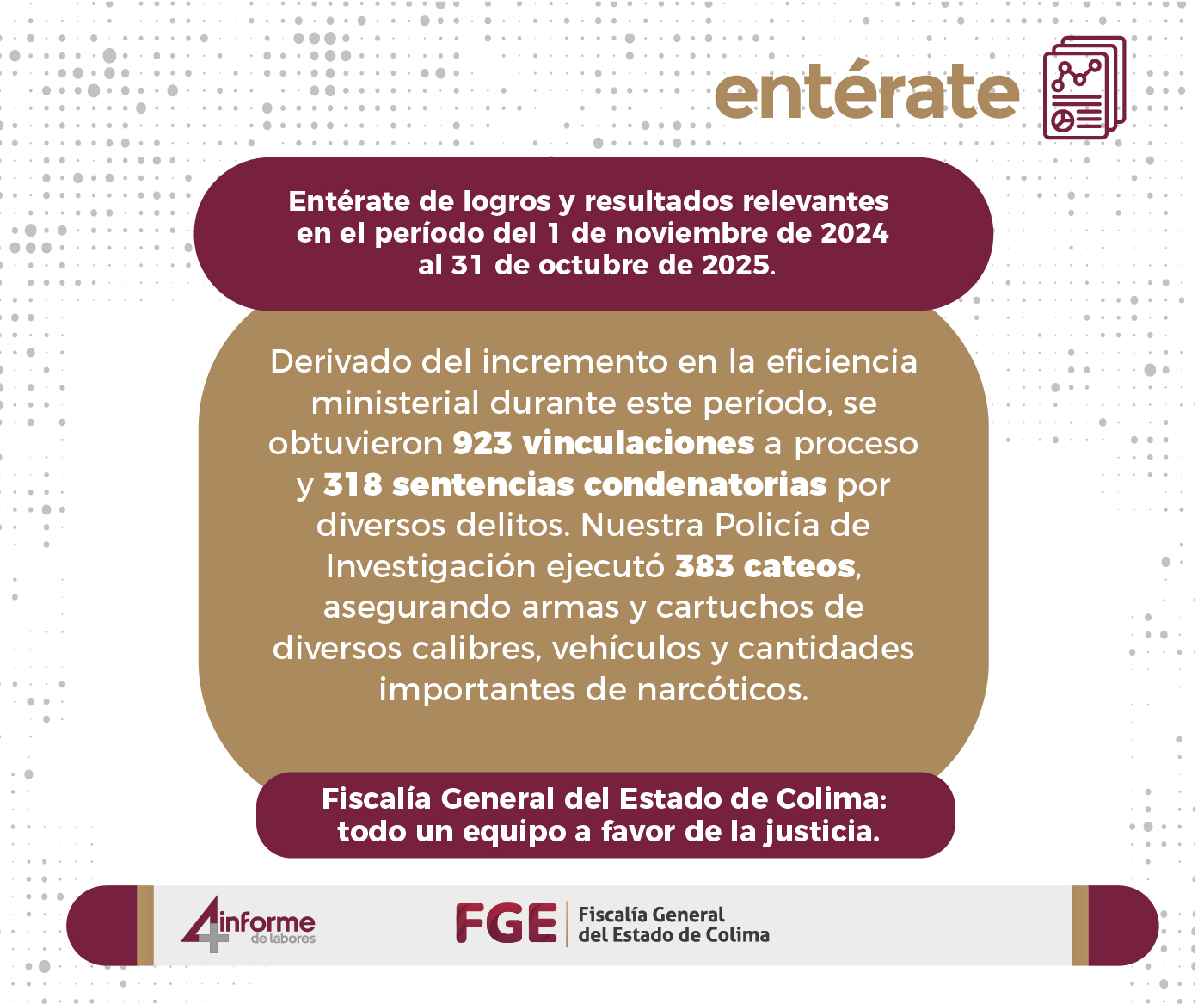 entérate

Entérate de logros y resultados relevantes en el período del 1 de noviembre de 2024 al 31 de octubre de 2025.

Derivado del incremento en la eficiencia ministerial durante este período, se obtuvieron 923 vinculaciones a proceso y 318 sentencias condenatorias por diversos delitos. Nuestra Policía de Investigación ejecutó 383 cateos, asegurando armas y cartuchos de diversos calibres, vehículos y cantidades importantes de narcóticos.

Fiscalía General del Estado de Colima: todo un equipo a favor de la justicia.

4 informe de labores

FGE Fiscalía General del Estado de Colima